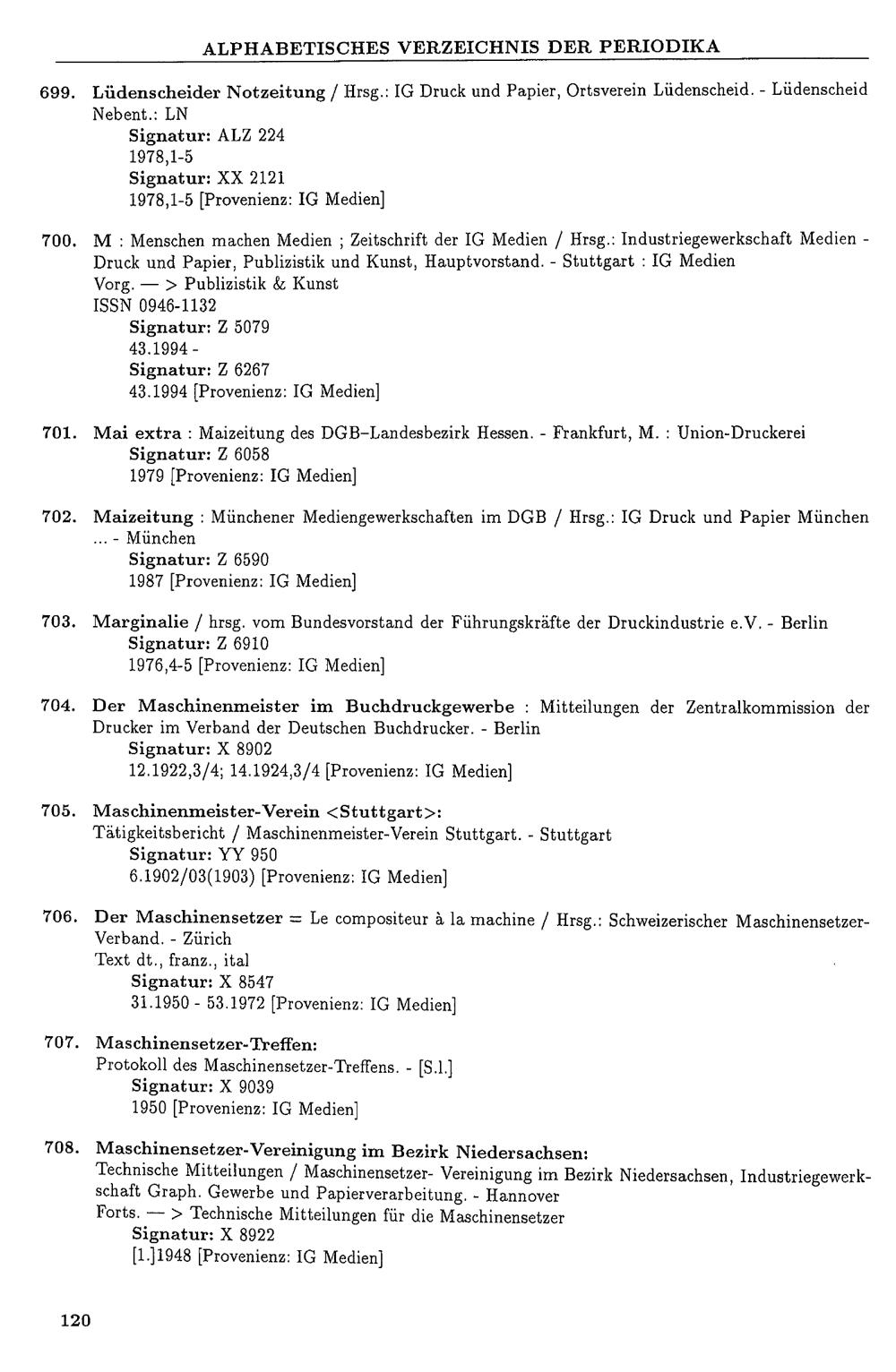 ALPHABETISCHES VERZEICHNIS DER PERIODIKA

699. Lüdenscheider Notzeitung / Hrsg.: IG Druck und Papier, Ortsverein Lüdenscheid. - Lüdenscheid
Nebent.: LN
Signatur: ALZ 224
1978,1-5
Signatur: XX 2121
1978,1-5 [Provenienz: IG Medien]

700. M : Menschen machen Medien ; Zeitschrift der IG Medien / Hrsg.: Industriegewerkschaft Medien - Druck und Papier, Publizistik und Kunst, Hauptvorstand. - Stuttgart : IG Medien
Vorg. — > Publizistik & Kunst
ISSN 0946-1132
Signatur: Z 5079
43.1994 -
Signatur: Z 6267
43.1994 [Provenienz: IG Medien]

701. Mai extra : Maizeitung des DGB–Landesbezirk Hessen. - Frankfurt, M. : Union-Druckerei
Signatur: Z 6058
1979 [Provenienz: IG Medien]

702. Maizeitung : Münchener Mediengewerkschaften im DGB / Hrsg.: IG Druck und Papier München ... - München
Signatur: Z 6590
1987 [Provenienz: IG Medien]

703. Marginalie / hrsg. vom Bundesvorstand der Führungskräfte der Druckindustrie e.V. - Berlin
Signatur: Z 6910
1976,4-5 [Provenienz: IG Medien]

704. Der Maschinenmeister im Buchdruckgewerbe : Mitteilungen der Zentralkommission der Drucker im Verband der Deutschen Buchdrucker. - Berlin
Signatur: X 8902
12.1922,3/4; 14.1924,3/4 [Provenienz: IG Medien]

705. Maschinenmeister-Verein <Stuttgart>:
Tätigkeitsbericht / Maschinenmeister-Verein Stuttgart. - Stuttgart
Signatur: YY 950
6.1902/03(1903) [Provenienz: IG Medien]

706. Der Maschinensetzer = Le compositeur à la machine / Hrsg.: Schweizerischer Maschinensetzer-Verband. - Zürich
Text dt., franz., ital
Signatur: X 8547
31.1950 - 53.1972 [Provenienz: IG Medien]

707. Maschinensetzer-Treffen:
Protokoll des Maschinensetzer-Treffens. - [S.l.]
Signatur: X 9039
1950 [Provenienz: IG Medien]

708. Maschinensetzer-Vereinigung im Bezirk Niedersachsen:
Technische Mitteilungen / Maschinensetzer- Vereinigung im Bezirk Niedersachsen, Industriegewerkschaft Graph. Gewerbe und Papierverarbeitung. - Hannover
Forts. — > Technische Mitteilungen für die Maschinensetzer
Signatur: X 8922
[1.]1948 [Provenienz: IG Medien]

120